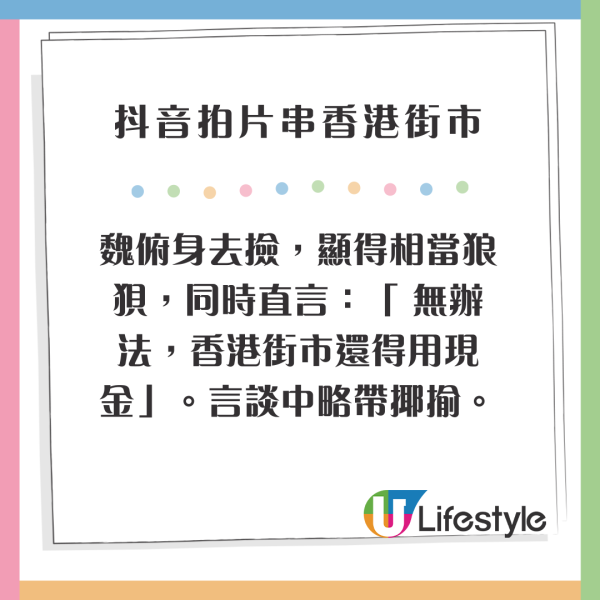 抖音拍片串香港街市

魏俯身去撿，顯得相當狼狽，同時直言：「無辦法，香港街市還得用現金」。言談中略帶揶揄。

U Lifestyle